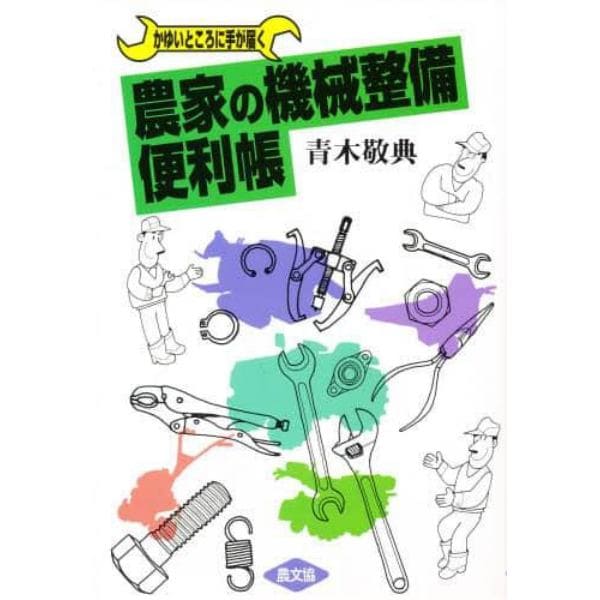 かゆいところに手が届く

農家の機械整備便利帳

青木敬典

農文協